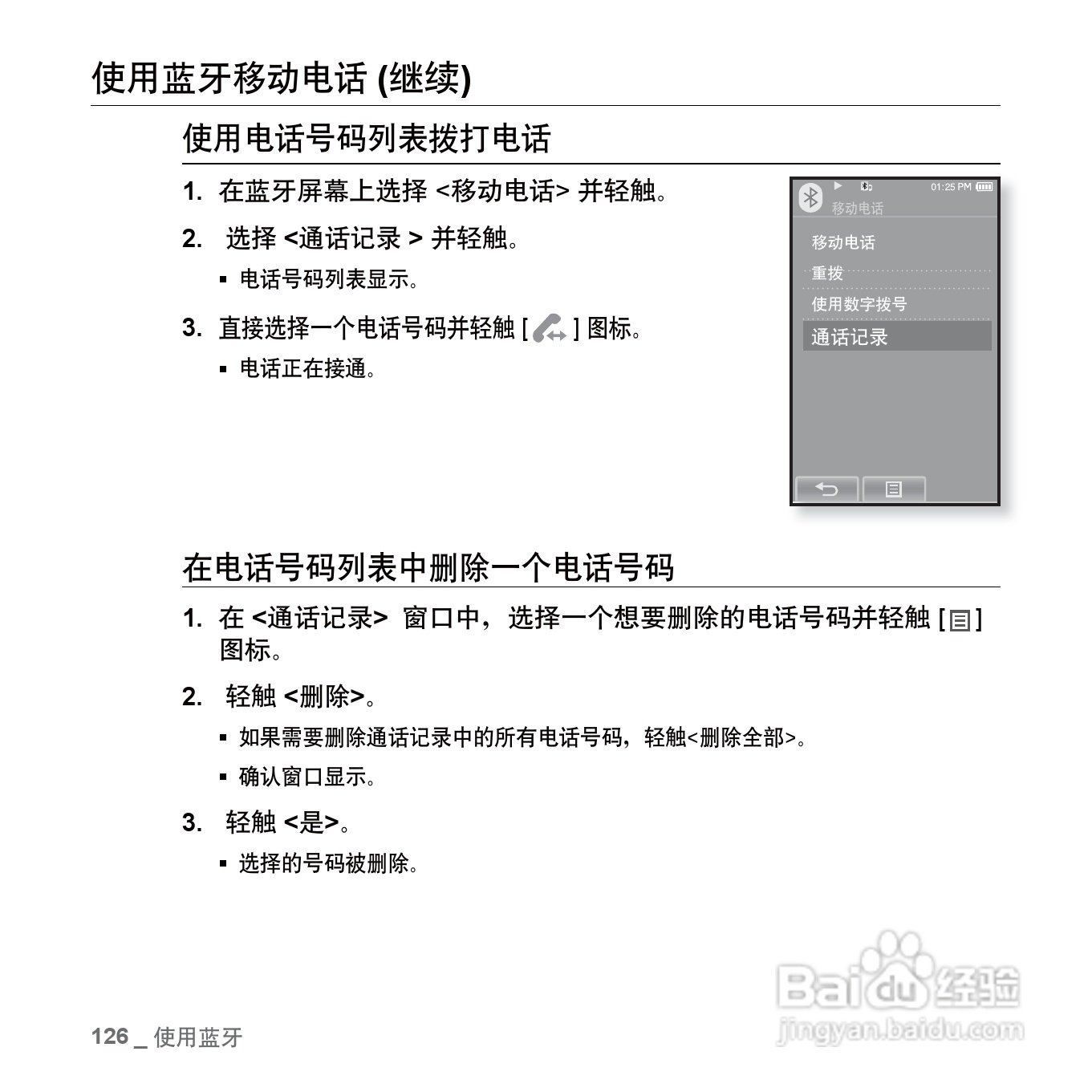 使用蓝牙移动电话 (继续)

使用电话号码列表拨打电话

1. 在蓝牙屏幕上选择 <移动电话> 并轻触。

2. 选择 <通话记录 > 并轻触。

▪ 电话号码列表显示。

3. 直接选择一个电话号码并轻触 [ ] 图标。

▪ 电话正在接通。

01:25 PM
移动电话
移动电话
重拨
使用数字拨号
通话记录

在电话号码列表中删除一个电话号码

1. 在 <通话记录> 窗口中，选择一个想要删除的电话号码并轻触 [ ] 图标。

2. 轻触 <删除>。

▪ 如果需要删除通话记录中的所有电话号码，轻触<删除全部>。

▪ 确认窗口显示。

3. 轻触 <是>。

▪ 选择的号码被删除。

126 _ 使用蓝牙

Baidu 经验
jingyan.baidu.com